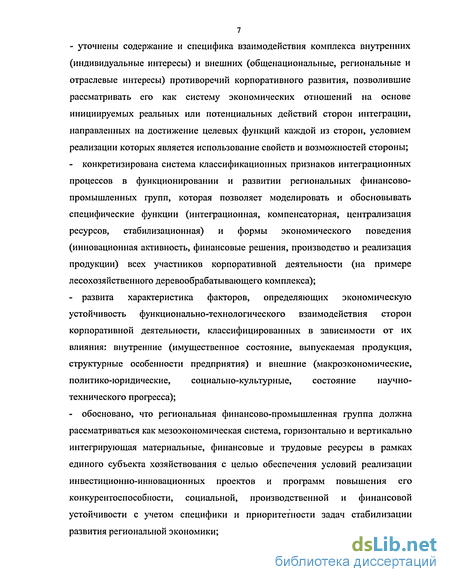 7

- уточнены содержание и специфика взаимодействия комплекса внутренних (индивидуальные интересы) и внешних (общенациональные, региональные и отраслевые интересы) противоречий корпоративного развития, позволившие рассматривать его как систему экономических отношений на основе инициируемых реальных или потенциальных действий сторон интеграции, направленных на достижение целевых функций каждой из сторон, условием реализации которых является использование свойств и возможностей стороны;

- конкретизирована система классификационных признаков интеграционных процессов в функционировании и развитии региональных финансово-промышленных групп, которая позволяет моделировать и обосновывать специфические функции (интеграционная, компенсаторная, централизация ресурсов, стабилизационная) и формы экономического поведения (инновационная активность, финансовые решения, производство и реализация продукции) всех участников корпоративной деятельности (на примере лесохозяйственного деревообрабатывающего комплекса);

- развита характеристика факторов, определяющих экономическую устойчивость функционально-технологического взаимодействия сторон корпоративной деятельности, классифицированных в зависимости от их влияния: внутренние (имущественное состояние, выпускаемая продукция, структурные особенности предприятия) и внешние (макроэкономические, политико-юридические, социально-культурные, состояние научно-технического прогресса);

- обосновано, что региональная финансово-промышленная группа должна рассматриваться как мезоэкономическая система, горизонтально и вертикально интегрирующая материальные, финансовые и трудовые ресурсы в рамках единого субъекта хозяйствования с целью обеспечения условий реализации инвестиционно-инновационных проектов и программ повышения его конкурентоспособности, социальной, производственной и финансовой устойчивости с учетом специфики и приоритетности задач стабилизации развития региональной экономики;

dsLib.net
библиотека диссертаций